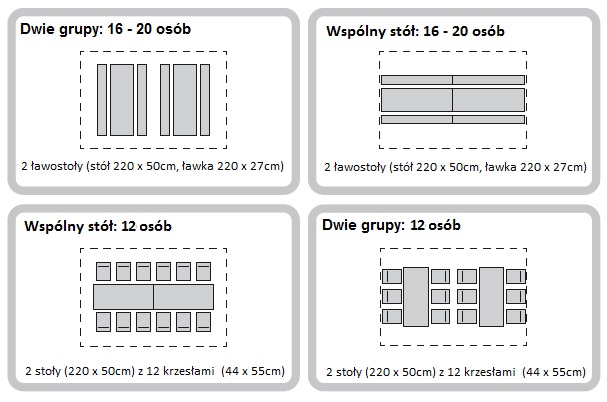 Dwie grupy: 16 - 20 osób

2 ławostoły (stół 220 x 50cm, ławka 220 x 27cm)

Wspólny stół: 16 - 20 osób

2 ławostoły (stół 220 x 50cm, ławka 220 x 27cm)

Wspólny stół: 12 osób

2 stoły (220 x 50cm) z 12 krzesłami (44 x 55cm)

Dwie grupy: 12 osób

2 stoły (220 x 50cm) z 12 krzesłami (44 x 55cm)